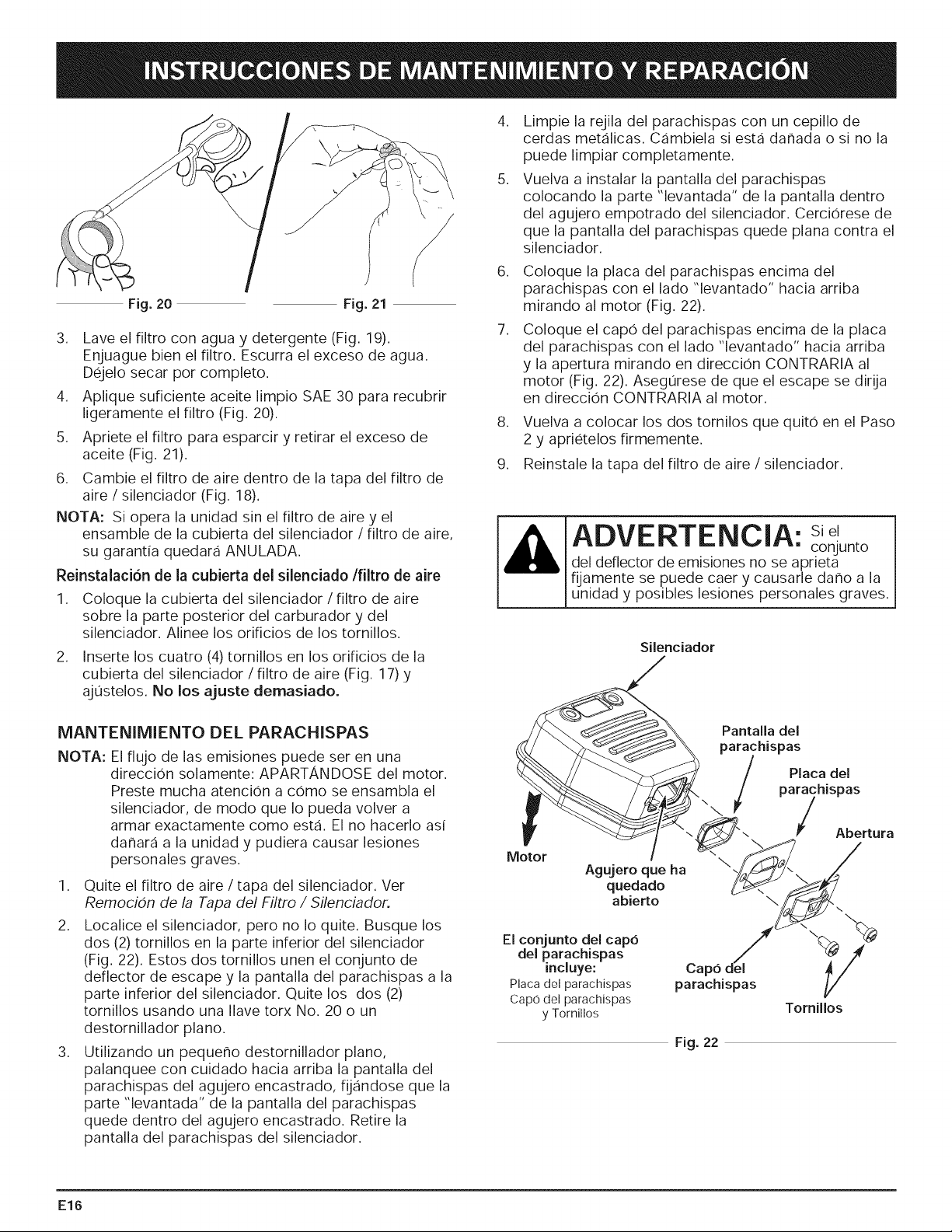 INSTRUCCIONES DE MANTENIMIENTO Y REPARACIÓN

Fig. 20 Fig. 21

3. Lave el filtro con agua y detergente (Fig. 19). Enjuague bien el filtro. Escurra el exceso de agua. Déjelo secar por completo.
4. Aplique suficiente aceite limpio SAE 30 para recubrir ligeramente el filtro (Fig. 20).
5. Apriete el filtro para esparcir y retirar el exceso de aceite (Fig. 21).
6. Cambie el filtro de aire dentro de la tapa del filtro de aire / silenciador (Fig. 18).

NOTA: Si opera la unidad sin el filtro de aire y el ensamble de la cubierta del silenciador / filtro de aire, su garantía quedará ANULADA.

Reinstalación de la cubierta del silenciado /filtro de aire

1. Coloque la cubierta del silenciador / filtro de aire sobre la parte posterior del carburador y del silenciador. Alinee los orificios de los tornillos.
2. Inserte los cuatro (4) tornillos en los orificios de la cubierta del silenciador / filtro de aire (Fig. 17) y ajústelos. No los ajuste demasiado.

MANTENIMIENTO DEL PARACHISPAS

NOTA: El flujo de las emisiones puede ser en una dirección solamente: APARTÁNDOSE del motor. Preste mucha atención a cómo se ensambla el silenciador, de modo que lo pueda volver a armar exactamente como está. El no hacerlo así dañará a la unidad y pudiera causar lesiones personales graves.

1. Quite el filtro de aire / tapa del silenciador. Ver Remoción de la Tapa del Filtro / Silenciador.
2. Localice el silenciador, pero no lo quite. Busque los dos (2) tornillos en la parte inferior del silenciador (Fig. 22). Estos dos tornillos unen el conjunto de deflector de escape y la pantalla del parachispas a la parte inferior del silenciador. Quite los dos (2) tornillos usando una llave torx No. 20 o un destornillador plano.
3. Utilizando un pequeño destornillador plano, palanquee con cuidado hacia arriba la pantalla del parachispas del agujero encastrado, fijándose que la parte "levantada" de la pantalla del parachispas quede dentro del agujero encastrado. Retire la pantalla del parachispas del silenciador.
4. Limpie la rejila del parachispas con un cepillo de cerdas metálicas. Cámbiela si está dañada o si no la puede limpiar completamente.
5. Vuelva a instalar la pantalla del parachispas colocando la parte "levantada" de la pantalla dentro del agujero empotrado del silenciador. Cerciórese de que la pantalla del parachispas quede plana contra el silenciador.
6. Coloque la placa del parachispas encima del parachispas con el lado "levantado" hacia arriba mirando al motor (Fig. 22).
7. Coloque el capó del parachispas encima de la placa del parachispas con el lado "levantado" hacia arriba y la apertura mirando en dirección CONTRARIA al motor (Fig. 22). Asegúrese de que el escape se dirija en dirección CONTRARIA al motor.
8. Vuelva a colocar los dos tornilos que quitó en el Paso 2 y apriételos firmemente.
9. Reinstale la tapa del filtro de aire / silenciador.

ADVERTENCIA: Si el conjunto del deflector de emisiones no se aprieta fijamente se puede caer y causarle daño a la unidad y posibles lesiones personales graves.

Silenciador
Pantalla del parachispas
Placa del parachispas
Abertura
Motor
Agujero que ha quedado abierto
El conjunto del capó del parachispas incluye:
Placa del parachispas
Capó del parachispas
y Tornillos
Capó del parachispas
Tornillos
Fig. 22

E16